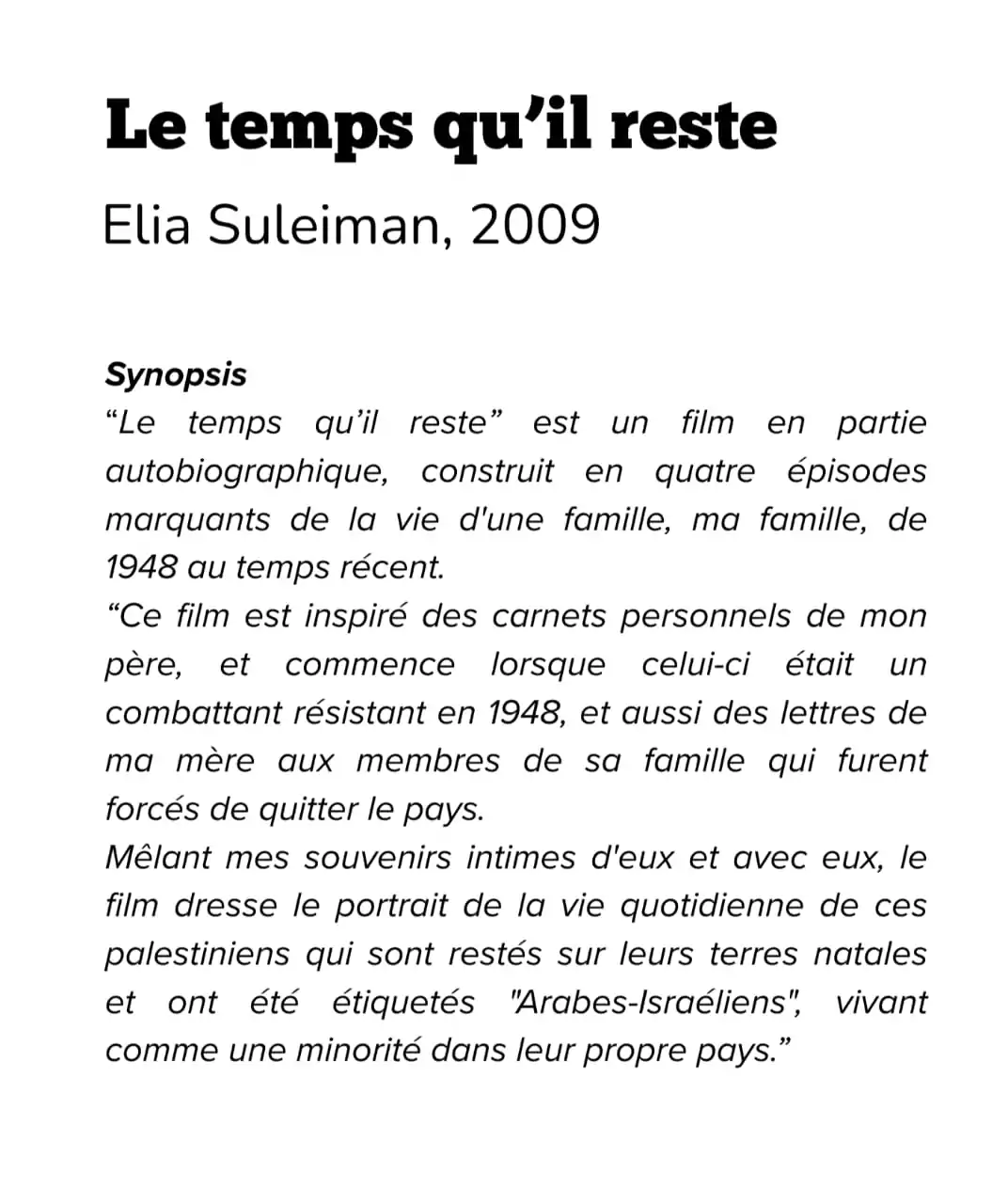 Le temps qu’il reste
Elia Suleiman, 2009

Synopsis
“Le temps qu’il reste” est un film en partie autobiographique, construit en quatre épisodes marquants de la vie d'une famille, ma famille, de 1948 au temps récent.
“Ce film est inspiré des carnets personnels de mon père, et commence lorsque celui-ci était un combattant résistant en 1948, et aussi des lettres de ma mère aux membres de sa famille qui furent forcés de quitter le pays.
Mêlant mes souvenirs intimes d'eux et avec eux, le film dresse le portrait de la vie quotidienne de ces palestiniens qui sont restés sur leurs terres natales et ont été étiquetés "Arabes-Israéliens", vivant comme une minorité dans leur propre pays.”